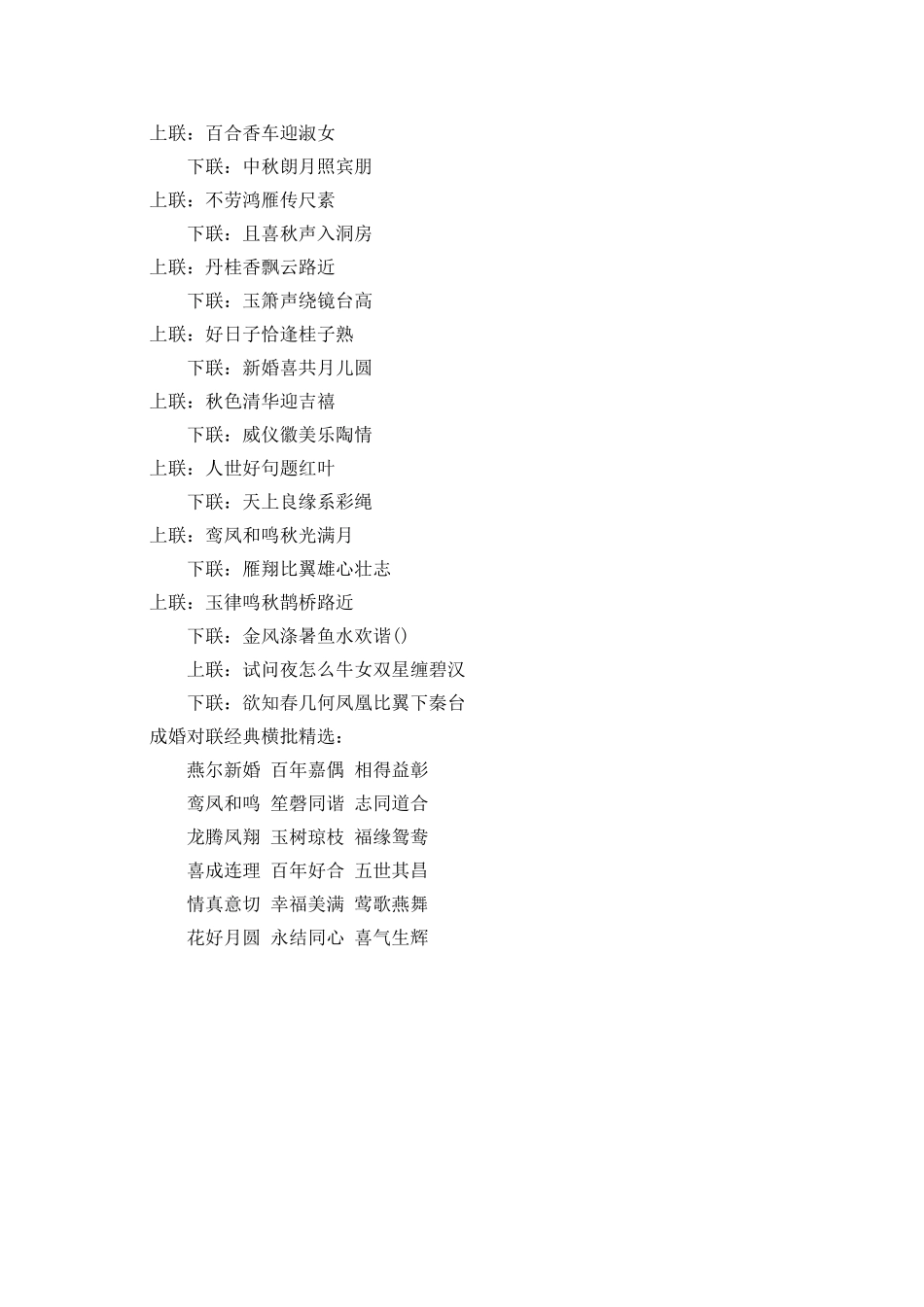 上联：百合香车迎淑女

下联：中秋朗月照宾朋

上联：不劳鸿雁传尺素

下联：且喜秋声入洞房

上联：丹桂香飘云路近

下联：玉箫声绕镜台高

上联：好日子恰逢桂子熟

下联：新婚喜共月儿圆

上联：秋色清华迎吉禧

下联：威仪徽美乐陶情

上联：人世好句题红叶

下联：天上良缘系彩绳

上联：鸾凤和鸣秋光满月

下联：雁翔比翼雄心壮志

上联：玉律鸣秋鹊桥路近

下联：金风涤暑鱼水欢谐()

上联：试问夜怎么牛女双星缠碧汉

下联：欲知春几何凤凰比翼下秦台

成婚对联经典横批精选：

燕尔新婚 百年嘉偶 相得益彰

鸾凤和鸣 笙磬同谐 志同道合

龙腾凤翔 玉树琼枝 福缘鸳鸯

喜成连理 百年好合 五世其昌

情真意切 幸福美满 莺歌燕舞

花好月圆 永结同心 喜气生辉